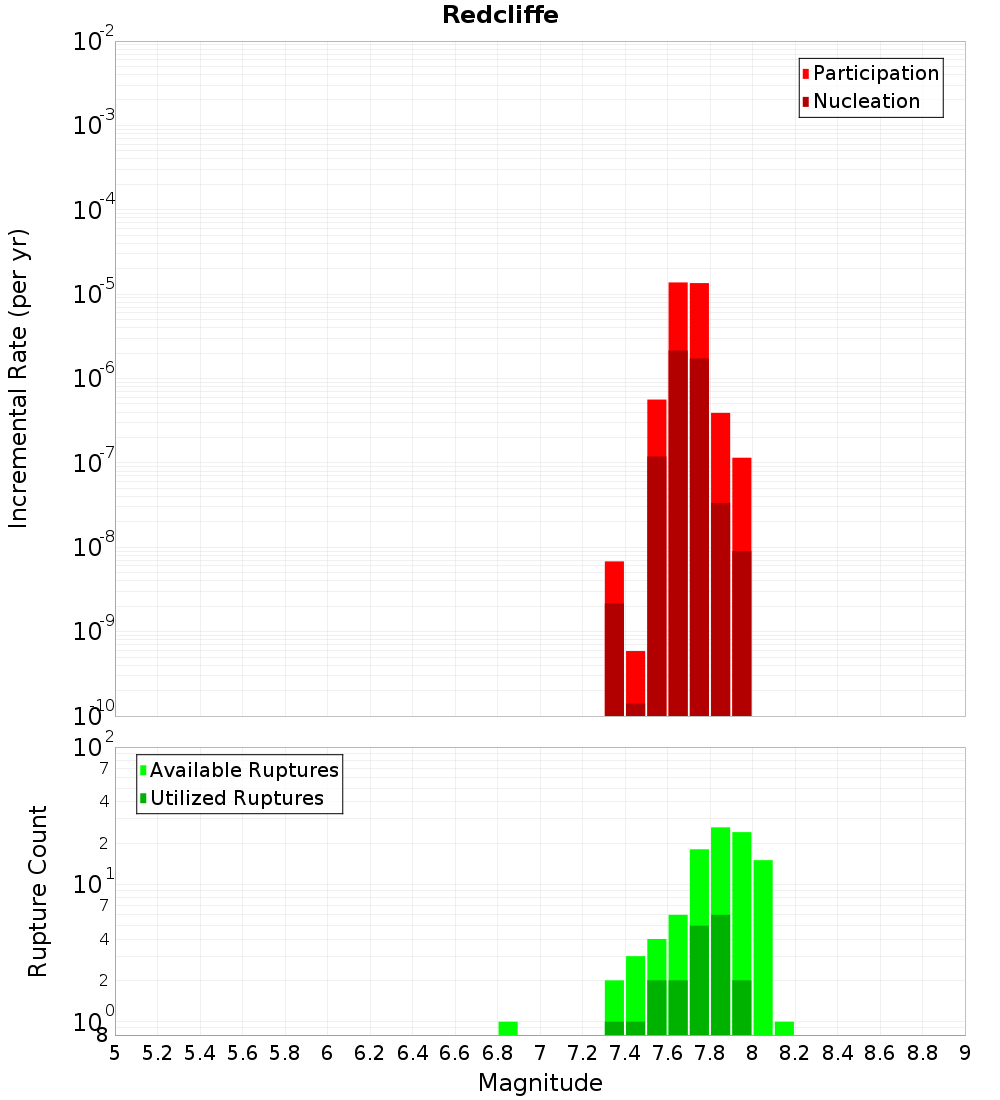 Redcliffe

Participation
Nucleation

Incremental Rate (per yr)

$10^{-2}$
$10^{-3}$
$10^{-4}$
$10^{-5}$
$10^{-6}$
$10^{-7}$
$10^{-8}$
$10^{-9}$
$10^{-10}$

Available Ruptures
Utilized Ruptures

Rupture Count

$10^{2}$
7
4
2
$10^{1}$
7
4
2
$10^{0}$
8

5 5.2 5.4 5.6 5.8 6 6.2 6.4 6.6 6.8 7 7.2 7.4 7.6 7.8 8 8.2 8.4 8.6 8.8 9

Magnitude